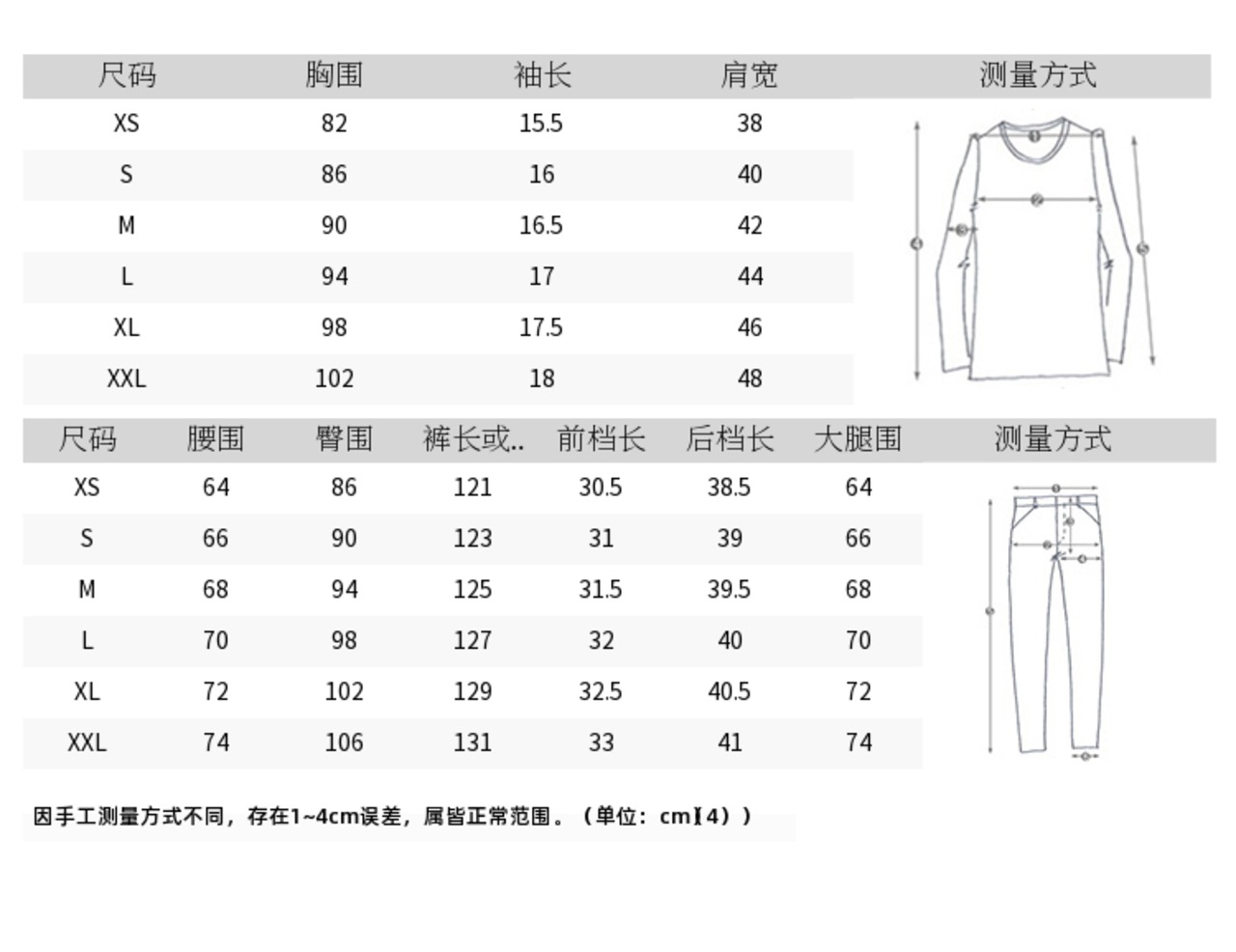 | 尺码 | 胸围 | 袖长 | 肩宽 | 测量方式 |
|---|---|---|---|---|
| XS | 82 | 15.5 | 38 | |
| S | 86 | 16 | 40 | |
| M | 90 | 16.5 | 42 | |
| L | 94 | 17 | 44 | |
| XL | 98 | 17.5 | 46 | |
| XXL | 102 | 18 | 48 | |

| 尺码 | 腰围 | 臀围 | 裤长或.. | 前档长 | 后档长 | 大腿围 | 测量方式 |
|---|---|---|---|---|---|---|---|
| XS | 64 | 86 | 121 | 30.5 | 38.5 | 64 | |
| S | 66 | 90 | 123 | 31 | 39 | 66 | |
| M | 68 | 94 | 125 | 31.5 | 39.5 | 68 | |
| L | 70 | 98 | 127 | 32 | 40 | 70 | |
| XL | 72 | 102 | 129 | 32.5 | 40.5 | 72 | |
| XXL | 74 | 106 | 131 | 33 | 41 | 74 | |

因手工测量方式不同，存在1~4cm误差，属皆正常范围。（单位：cm【4））